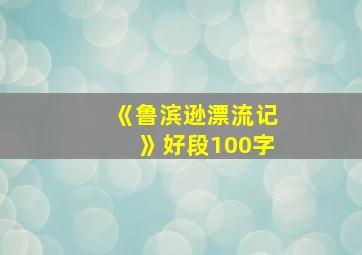 《鲁滨逊漂流记》好段100字